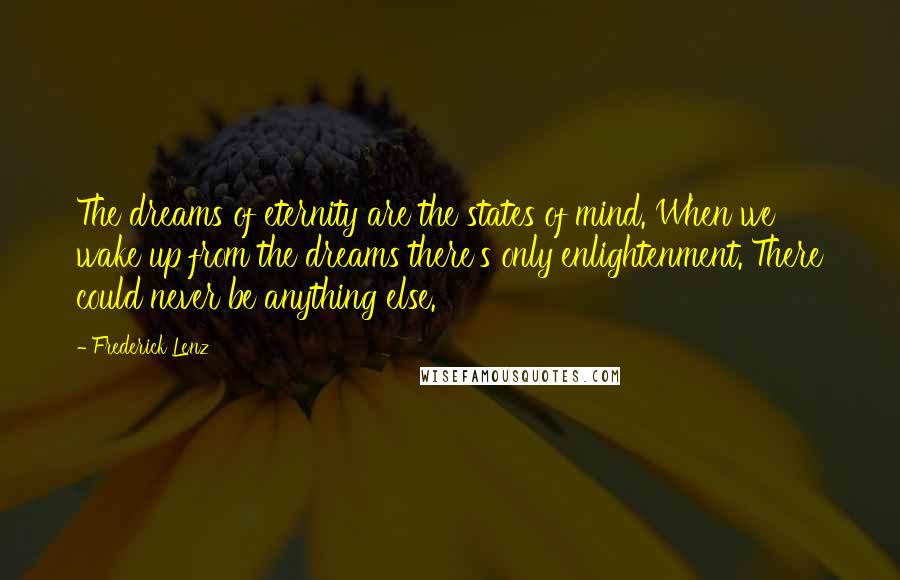 The dreams of eternity are the states of mind. When we wake up from the dreams there's only enlightenment. There could never be anything else.

- Frederick Lenz

WISEFAMOUSQUOTES.COM